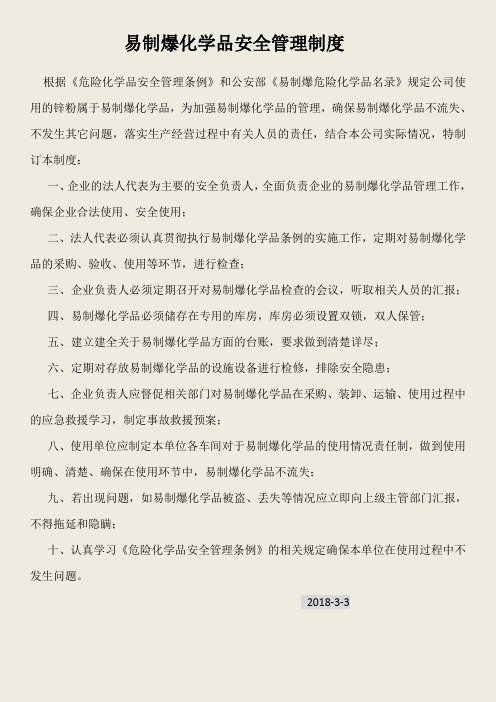 易制爆化学品安全管理制度

根据《危险化学品安全管理条例》和公安部《易制爆危险化学品名录》规定公司使用的锌粉属于易制爆化学品，为加强易制爆化学品的管理，确保易制爆化学品不流失、不发生其它问题，落实生产经营过程中有关人员的责任，结合本公司实际情况，特制订本制度：

一、企业的法人代表为主要的安全负责人，全面负责企业的易制爆化学品管理工作，确保企业合法使用、安全使用；

二、法人代表必须认真贯彻执行易制爆化学品条例的实施工作，定期对易制爆化学品的采购、验收、使用等环节，进行检查；

三、企业负责人必须定期召开对易制爆化学品检查的会议，听取相关人员的汇报；

四、易制爆化学品必须储存在专用的库房，库房必须设置双锁，双人保管；

五、建立建全关于易制爆化学品方面的台账，要求做到清楚详尽；

六、定期对存放易制爆化学品的设施设备进行检修，排除安全隐患；

七、企业负责人应督促相关部门对易制爆化学品在采购、装卸、运输、使用过程中的应急救援学习，制定事故救援预案；

八、使用单位应制定本单位各车间对于易制爆化学品的使用情况责任制，做到使用明确、清楚、确保在使用环节中，易制爆化学品不流失；

九、若出现问题，如易制爆化学品被盗、丢失等情况应立即向上级主管部门汇报，不得拖延和隐瞒；

十、认真学习《危险化学品安全管理条例》的相关规定确保本单位在使用过程中不发生问题。

2018-3-3